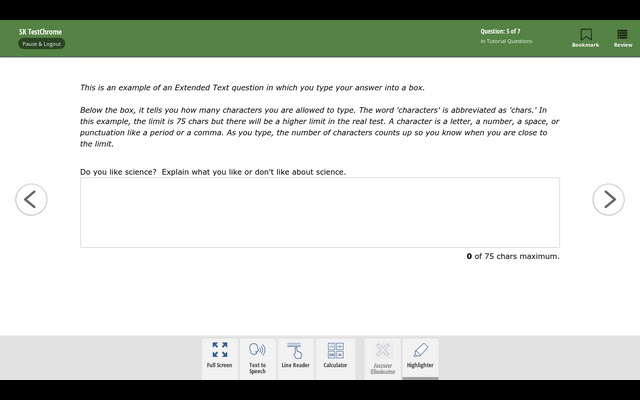 SK TestChrome
Pause & Logout

Question: 5 of 7
in Tutorial Questions

Bookmark
Review

This is an example of an Extended Text question in which you type your answer into a box.

Below the box, it tells you how many characters you are allowed to type. The word 'characters' is abbreviated as 'chars.' In this example, the limit is 75 chars but there will be a higher limit in the real test. A character is a letter, a number, a space, or punctuation like a period or a comma. As you type, the number of characters counts up so you know when you are close to the limit.

Do you like science? Explain what you like or don't like about science.

0 of 75 chars maximum.

Full Screen
Text to Speech
Line Reader
Calculator
Answer Eliminator
Highlighter